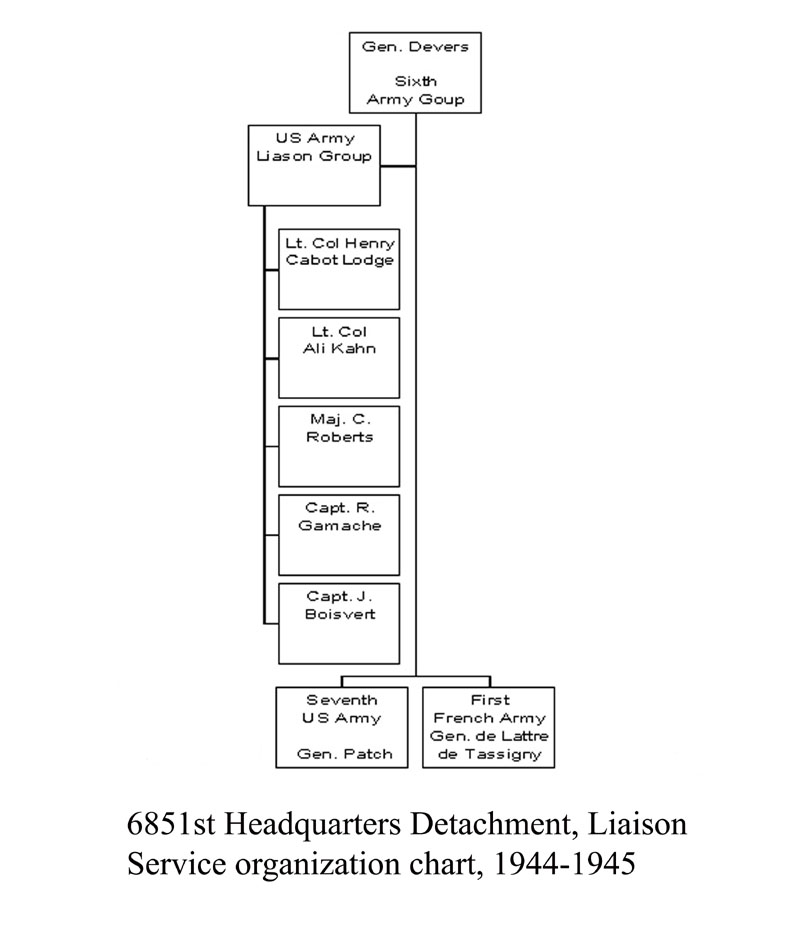 Gen. Devers

Sixth
Army Goup

US Army
Liason Group

Lt. Col Henry
Cabot Lodge

Lt. Col
Ali Kahn

Maj. C.
Roberts

Capt. R.
Gamache

Capt. J.
Boisvert

Seventh
US Army

Gen. Patch

First
French Army
Gen. de Lattre
de Tassigny

6851st Headquarters Detachment, Liaison Service organization chart, 1944-1945